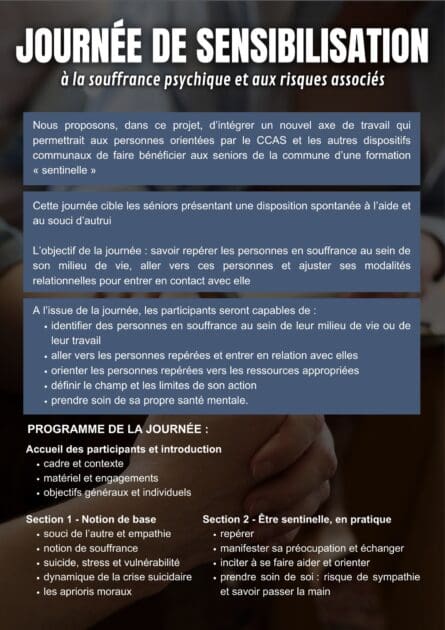 JOURNÉE DE SENSIBILISATION
à la souffrance psychique et aux risques associés

Nous proposons, dans ce projet, d'intégrer un nouvel axe de travail qui permettrait aux personnes orientées par le CCAS et les autres dispositifs communaux de faire bénéficier aux seniors de la commune d'une formation « sentinelle »

Cette journée cible les séniors présentant une disposition spontanée à l'aide et au souci d'autrui

L'objectif de la journée : savoir repérer les personnes en souffrance au sein de son milieu de vie, aller vers ces personnes et ajuster ses modalités relationnelles pour entrer en contact avec elle

A l'issue de la journée, les participants seront capables de :
• identifier des personnes en souffrance au sein de leur milieu de vie ou de leur travail
• aller vers les personnes repérées et entrer en relation avec elles
• orienter les personnes repérées vers les ressources appropriées
• définir le champ et les limites de son action
• prendre soin de sa propre santé mentale.

PROGRAMME DE LA JOURNÉE :
Accueil des participants et introduction
• cadre et contexte
• matériel et engagements
• objectifs généraux et individuels

Section 1 - Notion de base
• souci de l'autre et empathie
• notion de souffrance
• suicide, stress et vulnérabilité
• dynamique de la crise suicidaire
• les aprioris moraux

Section 2 - Être sentinelle, en pratique
• repérer
• manifester sa préocupation et échanger
• inciter à se faire aider et orienter
• prendre soin de soi : risque de sympathie et savoir passer la main